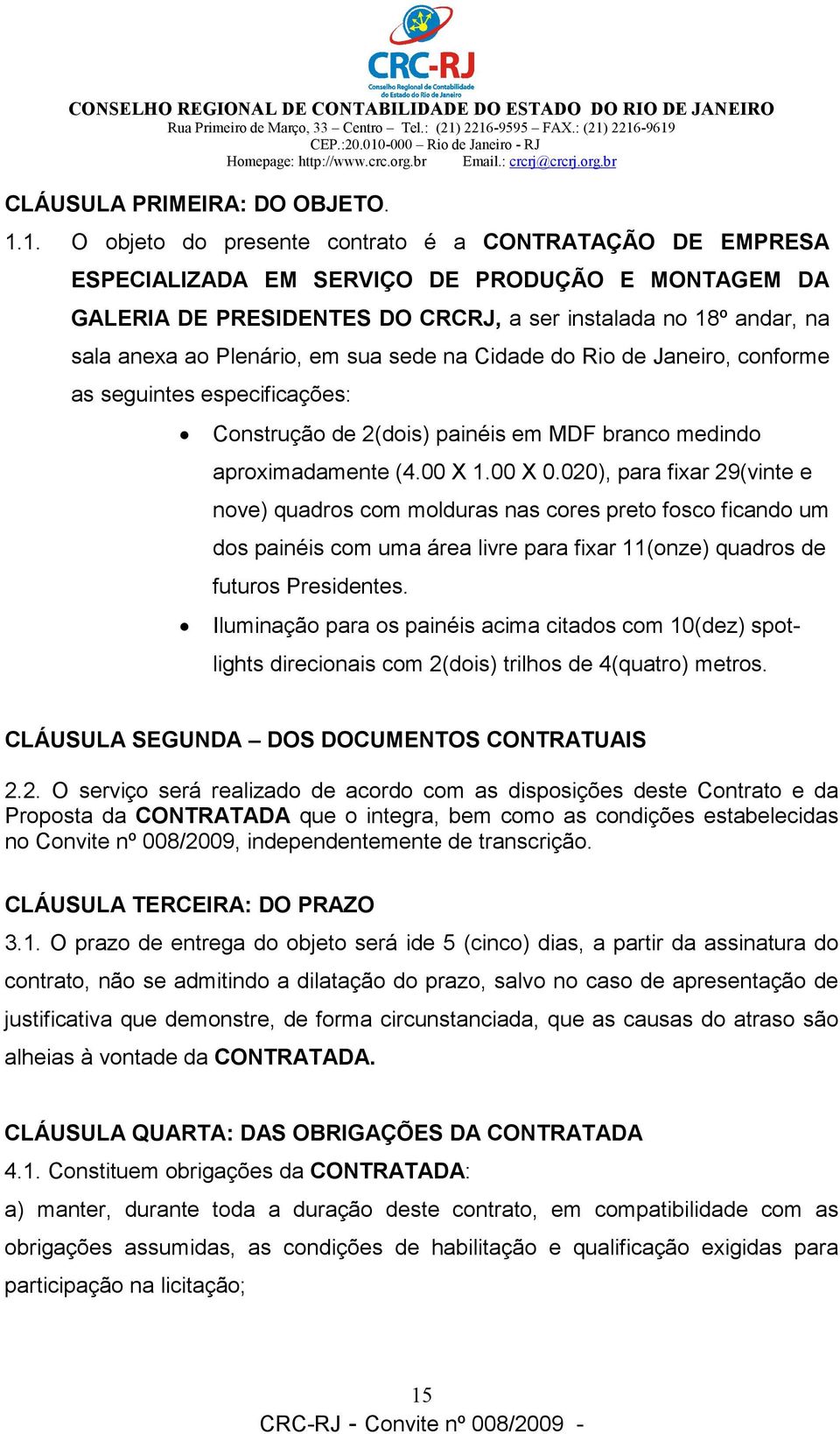 CRC-RJ
Conselho Regional de Contabilidade do Estado do Rio de Janeiro

CONSELHO REGIONAL DE CONTABILIDADE DO ESTADO DO RIO DE JANEIRO
Rua Primeiro de Março, 33 – Centro – Tel.: (21) 2216-9595 – FAX.: (21) 2216-9619
CEP.:20.010-000 – Rio de Janeiro - RJ
Homepage: http://www.crc.org.br Email.: crcrj@crcrj.org.br

CLÁUSULA PRIMEIRA: DO OBJETO.

1.1. O objeto do presente contrato é a CONTRATAÇÃO DE EMPRESA ESPECIALIZADA EM SERVIÇO DE PRODUÇÃO E MONTAGEM DA GALERIA DE PRESIDENTES DO CRCRJ, a ser instalada no 18º andar, na sala anexa ao Plenário, em sua sede na Cidade do Rio de Janeiro, conforme as seguintes especificações:

• Construção de 2(dois) painéis em MDF branco medindo aproximadamente (4.00 X 1.00 X 0.020), para fixar 29(vinte e nove) quadros com molduras nas cores preto fosco ficando um dos painéis com uma área livre para fixar 11(onze) quadros de futuros Presidentes.

• Iluminação para os painéis acima citados com 10(dez) spot-lights direcionais com 2(dois) trilhos de 4(quatro) metros.

CLÁUSULA SEGUNDA – DOS DOCUMENTOS CONTRATUAIS

2.2. O serviço será realizado de acordo com as disposições deste Contrato e da Proposta da CONTRATADA que o integra, bem como as condições estabelecidas no Convite nº 008/2009, independentemente de transcrição.

CLÁUSULA TERCEIRA: DO PRAZO

3.1. O prazo de entrega do objeto será ide 5 (cinco) dias, a partir da assinatura do contrato, não se admitindo a dilatação do prazo, salvo no caso de apresentação de justificativa que demonstre, de forma circunstanciada, que as causas do atraso são alheias à vontade da CONTRATADA.

CLÁUSULA QUARTA: DAS OBRIGAÇÕES DA CONTRATADA

4.1. Constituem obrigações da CONTRATADA:

a) manter, durante toda a duração deste contrato, em compatibilidade com as obrigações assumidas, as condições de habilitação e qualificação exigidas para participação na licitação;

15

CRC-RJ - Convite nº 008/2009 -